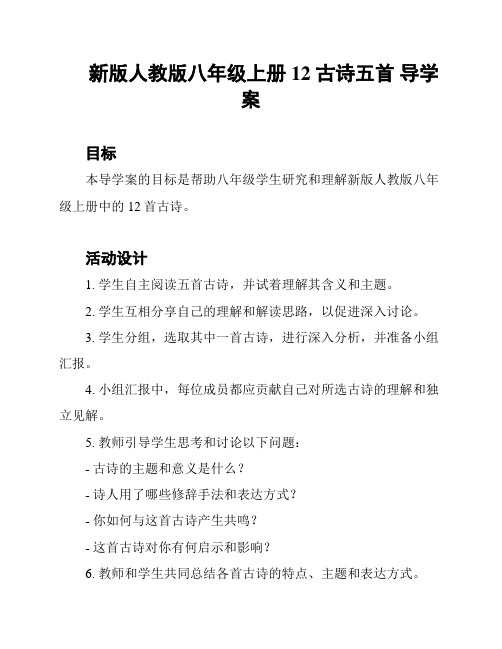 新版人教版八年级上册 12 古诗五首 导学案

目标

本导学案的目标是帮助八年级学生研究和理解新版人教版八年级上册中的 12 首古诗。

活动设计

1. 学生自主阅读五首古诗，并试着理解其含义和主题。

2. 学生互相分享自己的理解和解读思路，以促进深入讨论。

3. 学生分组，选取其中一首古诗，进行深入分析，并准备小组汇报。

4. 小组汇报中，每位成员都应贡献自己对所选古诗的理解和独立见解。

5. 教师引导学生思考和讨论以下问题：

- 古诗的主题和意义是什么？

- 诗人用了哪些修辞手法和表达方式？

- 你如何与这首古诗产生共鸣？

- 这首古诗对你有何启示和影响？

6. 教师和学生共同总结各首古诗的特点、主题和表达方式。